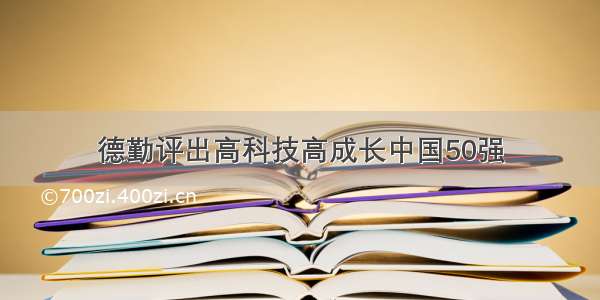 德勤评出高科技高成长中国50强

©700zi.400zi.cn